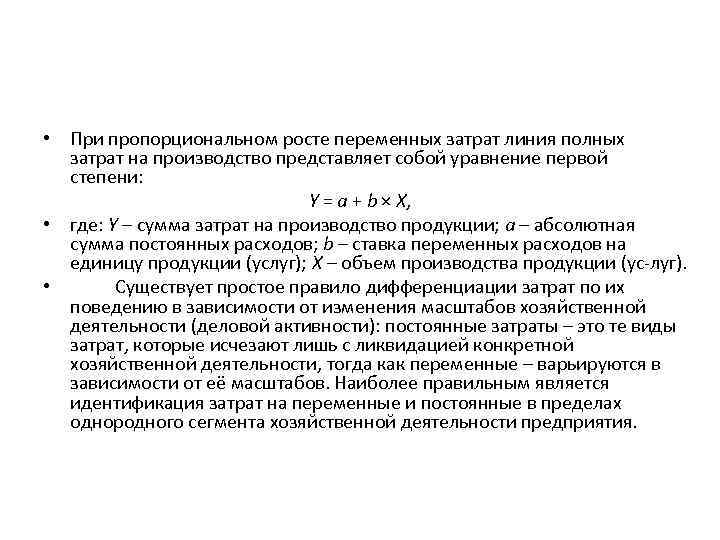 • При пропорциональном росте переменных затрат линия полных затрат на производство представляет собой уравнение первой степени:

$Y = a + b \times X$,

• где: $Y$ – сумма затрат на производство продукции; $a$ – абсолютная сумма постоянных расходов; $b$ – ставка переменных расходов на единицу продукции (услуг); $X$ – объем производства продукции (ус-луг).

• Существует простое правило дифференциации затрат по их поведению в зависимости от изменения масштабов хозяйственной деятельности (деловой активности): постоянные затраты – это те виды затрат, которые исчезают лишь с ликвидацией конкретной хозяйственной деятельности, тогда как переменные – варьируются в зависимости от её масштабов. Наиболее правильным является идентификация затрат на переменные и постоянные в пределах однородного сегмента хозяйственной деятельности предприятия.